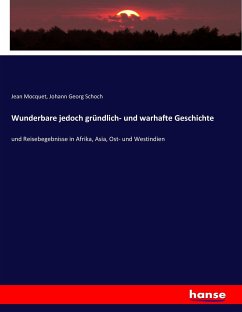 Jean Mocquet, Johann Georg Schoch

Wunderbare jedoch gründlich- und warhafte Geschichte

und Reisebegebnisse in Afrika, Asia, Ost- und Westindien

hanse